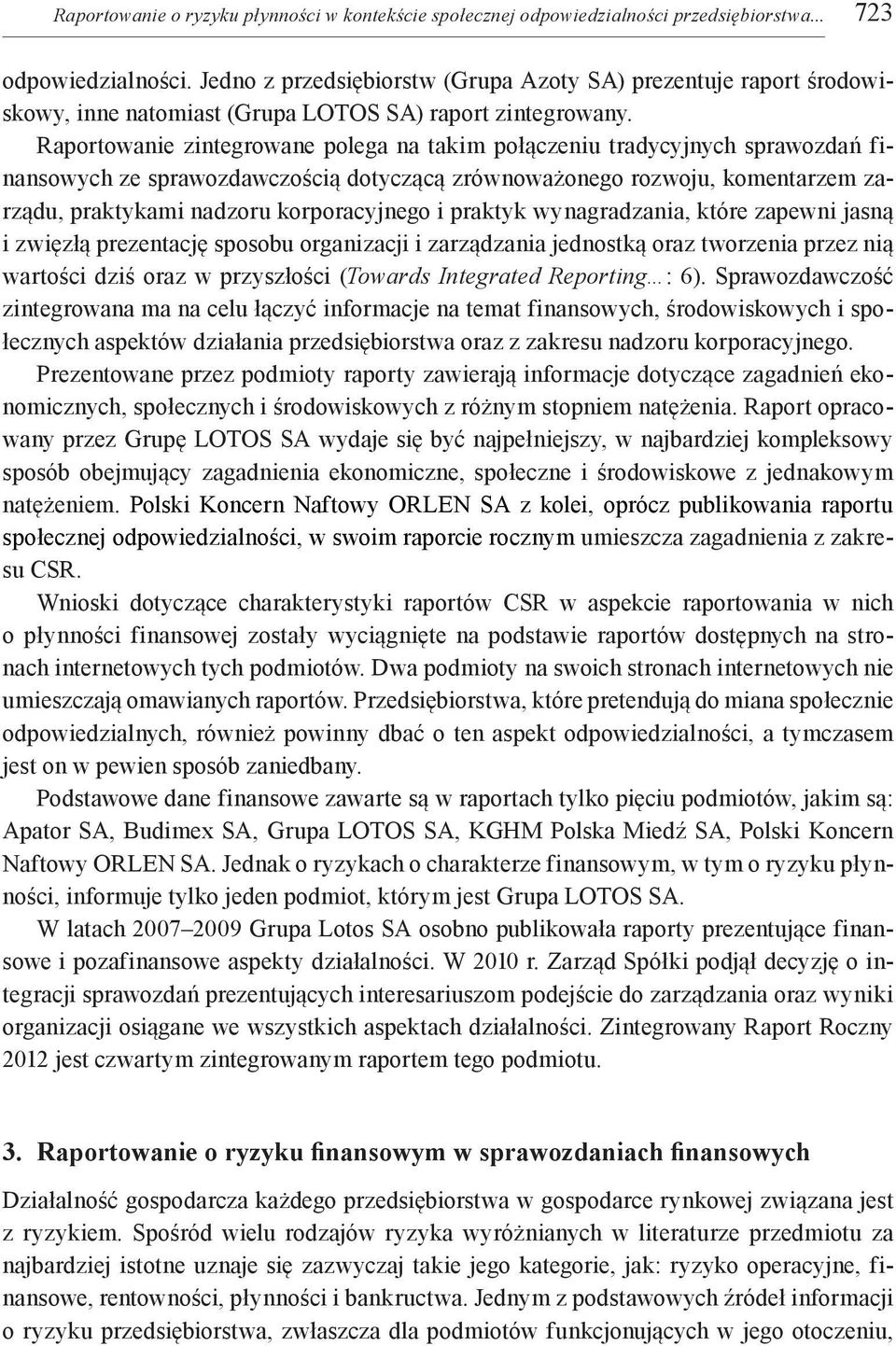 Raportowanie o ryzyku płynności w kontekście społecznej odpowiedzialności przedsiębiorstwa... 723

odpowiedzialności. Jedno z przedsiębiorstw (Grupa Azoty SA) prezentuje raport środowiskowy, inne natomiast (Grupa LOTOS SA) raport zintegrowany.

Raportowanie zintegrowane polega na takim połączeniu tradycyjnych sprawozdań finansowych ze sprawozdawczością dotyczącą zrównoważonego rozwoju, komentarzem zarządu, praktykami nadzoru korporacyjnego i praktyk wynagradzania, które zapewni jasną i zwięzłą prezentację sposobu organizacji i zarządzania jednostką oraz tworzenia przez nią wartości dziś oraz w przyszłości (Towards Integrated Reporting…: 6). Sprawozdawczość zintegrowana ma na celu łączyć informacje na temat finansowych, środowiskowych i społecznych aspektów działania przedsiębiorstwa oraz z zakresu nadzoru korporacyjnego.

Prezentowane przez podmioty raporty zawierają informacje dotyczące zagadnień ekonomicznych, społecznych i środowiskowych z różnym stopniem natężenia. Raport opracowany przez Grupę LOTOS SA wydaje się być najpełniejszy, w najbardziej kompleksowy sposób obejmujący zagadnienia ekonomiczne, społeczne i środowiskowe z jednakowym natężeniem. Polski Koncern Naftowy ORLEN SA z kolei, oprócz publikowania raportu społecznej odpowiedzialności, w swoim raporcie rocznym umieszcza zagadnienia z zakresu CSR.

Wnioski dotyczące charakterystyki raportów CSR w aspekcie raportowania w nich o płynności finansowej zostały wyciągnięte na podstawie raportów dostępnych na stronach internetowych tych podmiotów. Dwa podmioty na swoich stronach internetowych nie umieszczają omawianych raportów. Przedsiębiorstwa, które pretendują do miana społecznie odpowiedzialnych, również powinny dbać o ten aspekt odpowiedzialności, a tymczasem jest on w pewien sposób zaniedbany.

Podstawowe dane finansowe zawarte są w raportach tylko pięciu podmiotów, jakim są: Apator SA, Budimex SA, Grupa LOTOS SA, KGHM Polska Miedź SA, Polski Koncern Naftowy ORLEN SA. Jednak o ryzykach o charakterze finansowym, w tym o ryzyku płynności, informuje tylko jeden podmiot, którym jest Grupa LOTOS SA.

W latach 2007–2009 Grupa Lotos SA osobno publikowała raporty prezentujące finansowe i pozafinansowe aspekty działalności. W 2010 r. Zarząd Spółki podjął decyzję o integracji sprawozdań prezentujących interesariuszom podejście do zarządzania oraz wyniki organizacji osiągane we wszystkich aspektach działalności. Zintegrowany Raport Roczny 2012 jest czwartym zintegrowanym raportem tego podmiotu.

3. Raportowanie o ryzyku finansowym w sprawozdaniach finansowych

Działalność gospodarcza każdego przedsiębiorstwa w gospodarce rynkowej związana jest z ryzykiem. Spośród wielu rodzajów ryzyka wyróżnianych w literaturze przedmiotu za najbardziej istotne uznaje się zazwyczaj takie jego kategorie, jak: ryzyko operacyjne, finansowe, rentowności, płynności i bankructwa. Jednym z podstawowych źródeł informacji o ryzyku przedsiębiorstwa, zwłaszcza dla podmiotów funkcjonujących w jego otoczeniu,